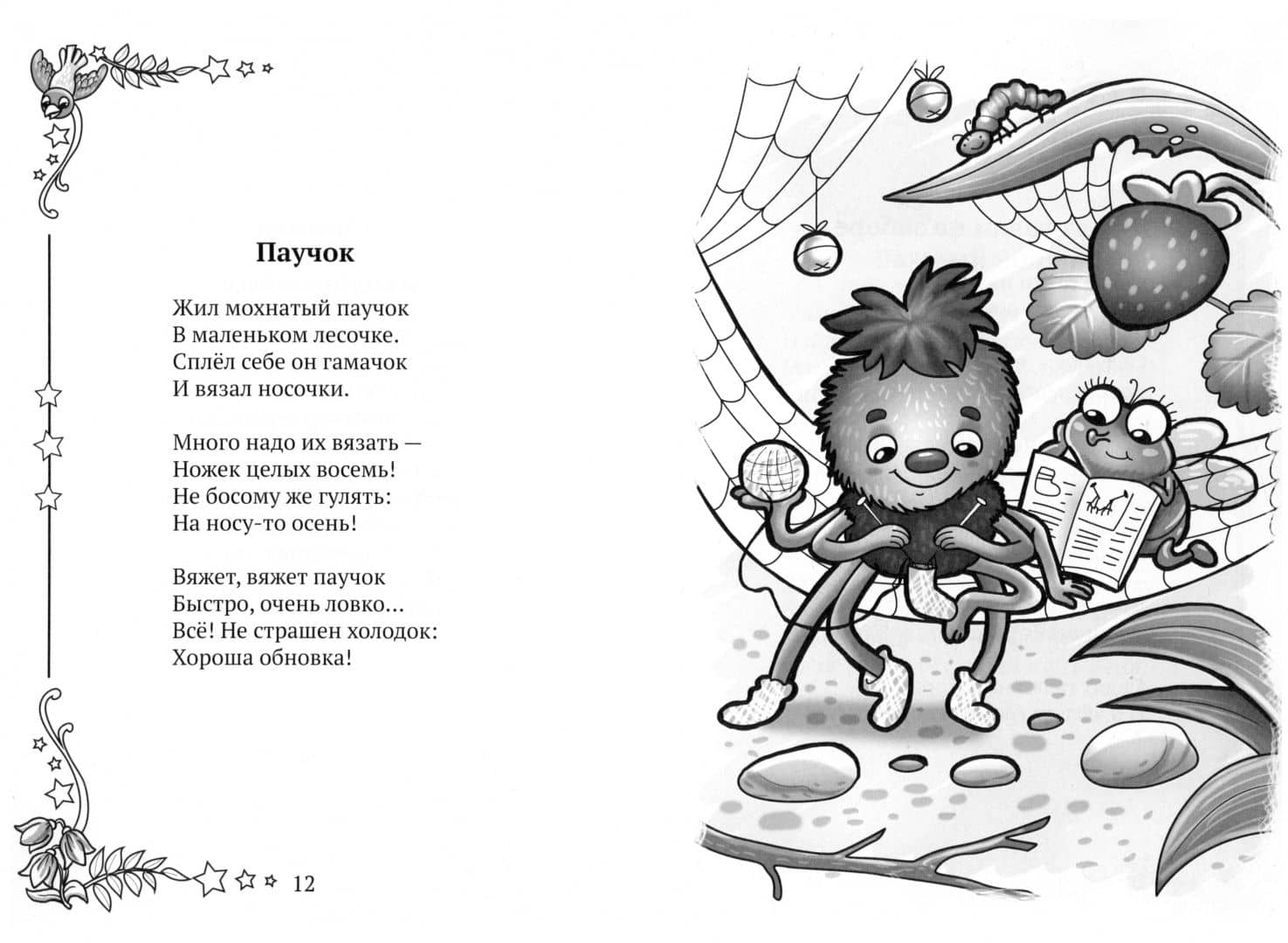 Паучок

Жил мохнатый паучок
В маленьком лесочке.
Сплёл себе он гамачок
И вязал носочки.

Много надо их вязать —
Ножек целых восемь!
Не босому же гулять:
На носу-то осень!

Вяжет, вяжет паучок
Быстро, очень ловко...
Всё! Не страшен холодок:
Хороша обновка!

12